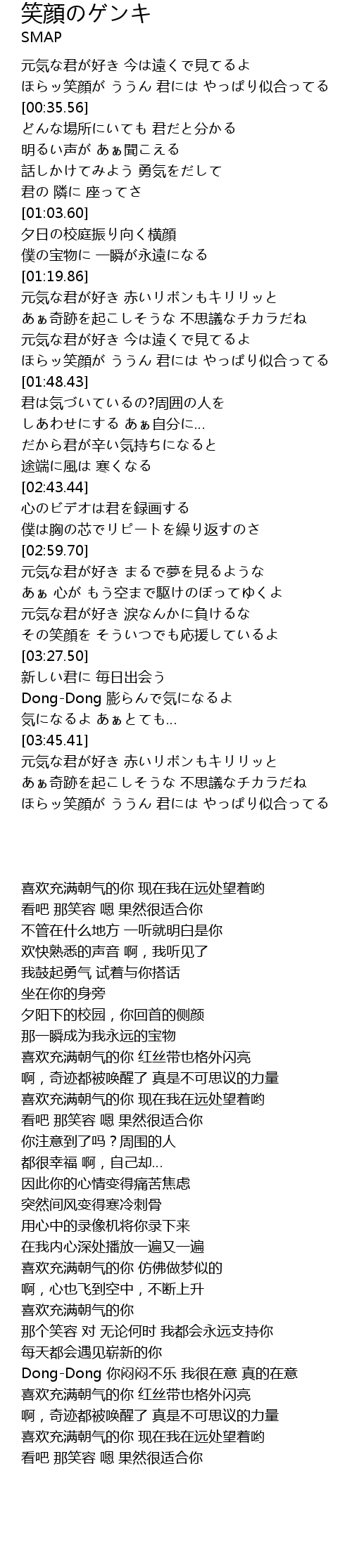 笑顔のゲンキ
SMAP

元気な君が好き 今は遠くで見てるよ
ほらッ笑顔が ううん 君には やっぱり似合ってる
[00:35.56]
どんな場所にいても 君だと分かる
明るい声が あぁ聞こえる
話しかけてみよう 勇気をだして
君の 隣に 座ってさ
[01:03.60]
夕日の校庭振り向く横顔
僕の宝物に 一瞬が永遠になる
[01:19.86]
元気な君が好き 赤いリボンもキリリッと
あぁ奇跡を起こしそうな 不思議なチカラだね
元気な君が好き 今は遠くで見てるよ
ほらッ笑顔が ううん 君には やっぱり似合ってる
[01:48.43]
君は気づいているの?周囲の人を
しあわせにする あぁ自分に...
だから君が辛い気持ちになると
途端に風は 寒くなる
[02:43.44]
心のビデオは君を録画する
僕は胸の芯でリピートを繰り返すのさ
[02:59.70]
元気な君が好き まるで夢を見るような
あぁ 心が もう空まで駆けのぼってゆくよ
元気な君が好き 涙なんかに負けるな
その笑顔を そういつでも応援しているよ
[03:27.50]
新しい君に 毎日出会う
Dong-Dong 膨らんで気になるよ
気になるよ あぁとても...
[03:45.41]
元気な君が好き 赤いリボンもキリリッと
あぁ奇跡を起こしそうな 不思議なチカラだね
ほらッ笑顔が ううん 君には やっぱり似合ってる

喜欢充满朝气的你 现在我在远处望着哟
看吧 那笑容 嗯 果然很适合你
不管在什么地方 一听就明白是你
欢快熟悉的声音 啊，我听见了
我鼓起勇气 试着与你搭话
坐在你的身旁
夕阳下的校园，你回首的侧颜
那一瞬成为我永远的宝物
喜欢充满朝气的你 红丝带也格外闪亮
啊，奇迹都被唤醒了 真是不可思议的力量
喜欢充满朝气的你 现在我在远处望着哟
看吧 那笑容 嗯 果然很适合你
你注意到了吗？周围的人
都很幸福 啊，自己却...
因此你的心情变得痛苦焦虑
突然间风变得寒冷刺骨
用心中的录像机将你录下来
在我内心深处播放一遍又一遍
喜欢充满朝气的你 仿佛做梦似的
啊，心也飞到空中，不断上升
喜欢充满朝气的你
那个笑容 对 无论何时 我都会永远支持你
每天都会遇见崭新的你
Dong-Dong 你闷闷不乐 我很在意 真的在意
喜欢充满朝气的你 红丝带也格外闪亮
啊，奇迹都被唤醒了 真是不可思议的力量
喜欢充满朝气的你 现在我在远处望着哟
看吧 那笑容 嗯 果然很适合你